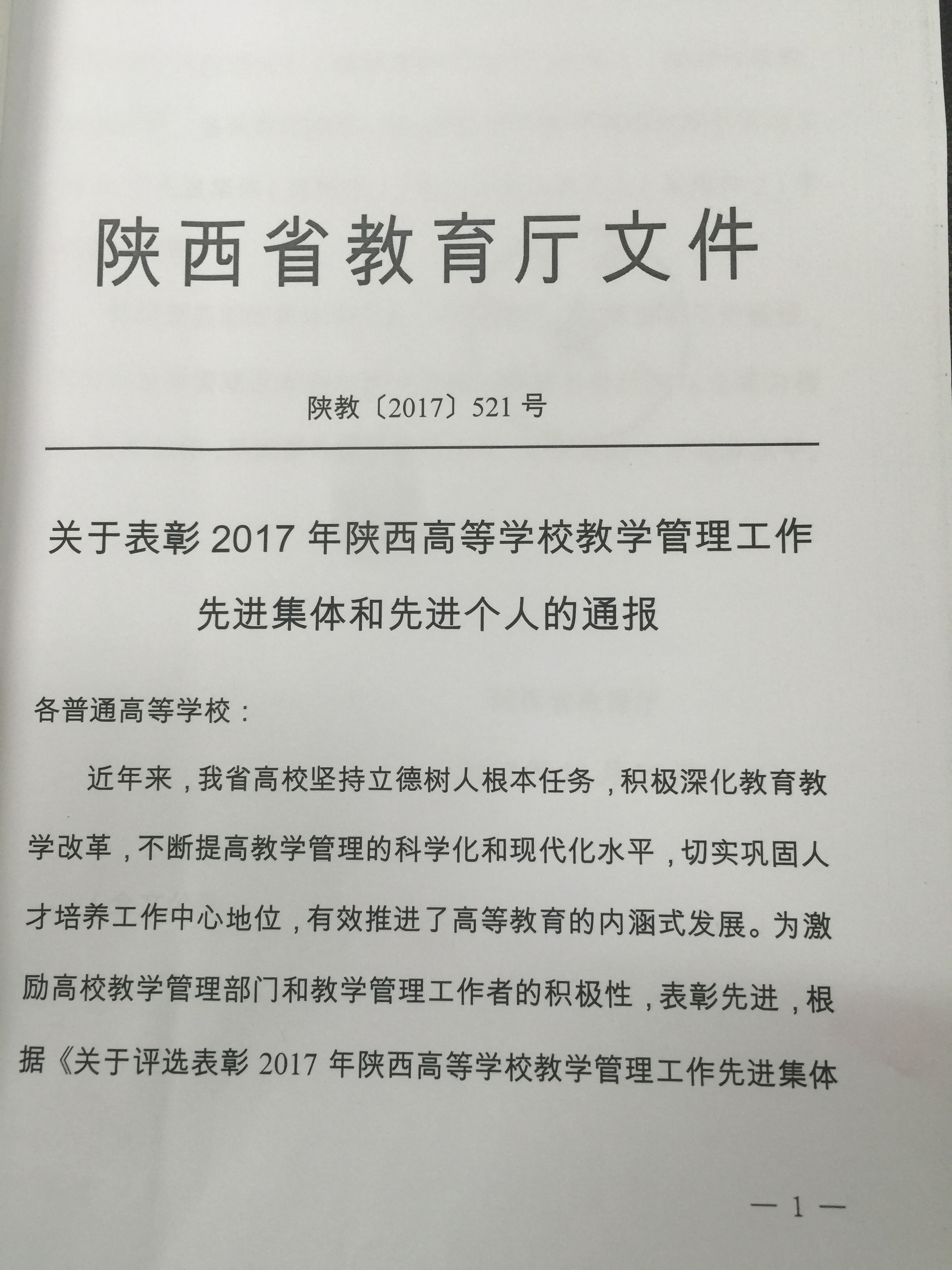 陕西省教育厅文件

陕教〔2017〕521号

关于表彰2017年陕西高等学校教学管理工作先进集体和先进个人的通报

各普通高等学校：

近年来，我省高校坚持立德树人根本任务，积极深化教育教学改革，不断提高教学管理的科学化和现代化水平，切实巩固人才培养工作中心地位，有效推进了高等教育的内涵式发展。为激励高校教学管理部门和教学管理工作者的积极性，表彰先进，根据《关于评选表彰2017年陕西高等学校教学管理工作先进集体

— 1 —